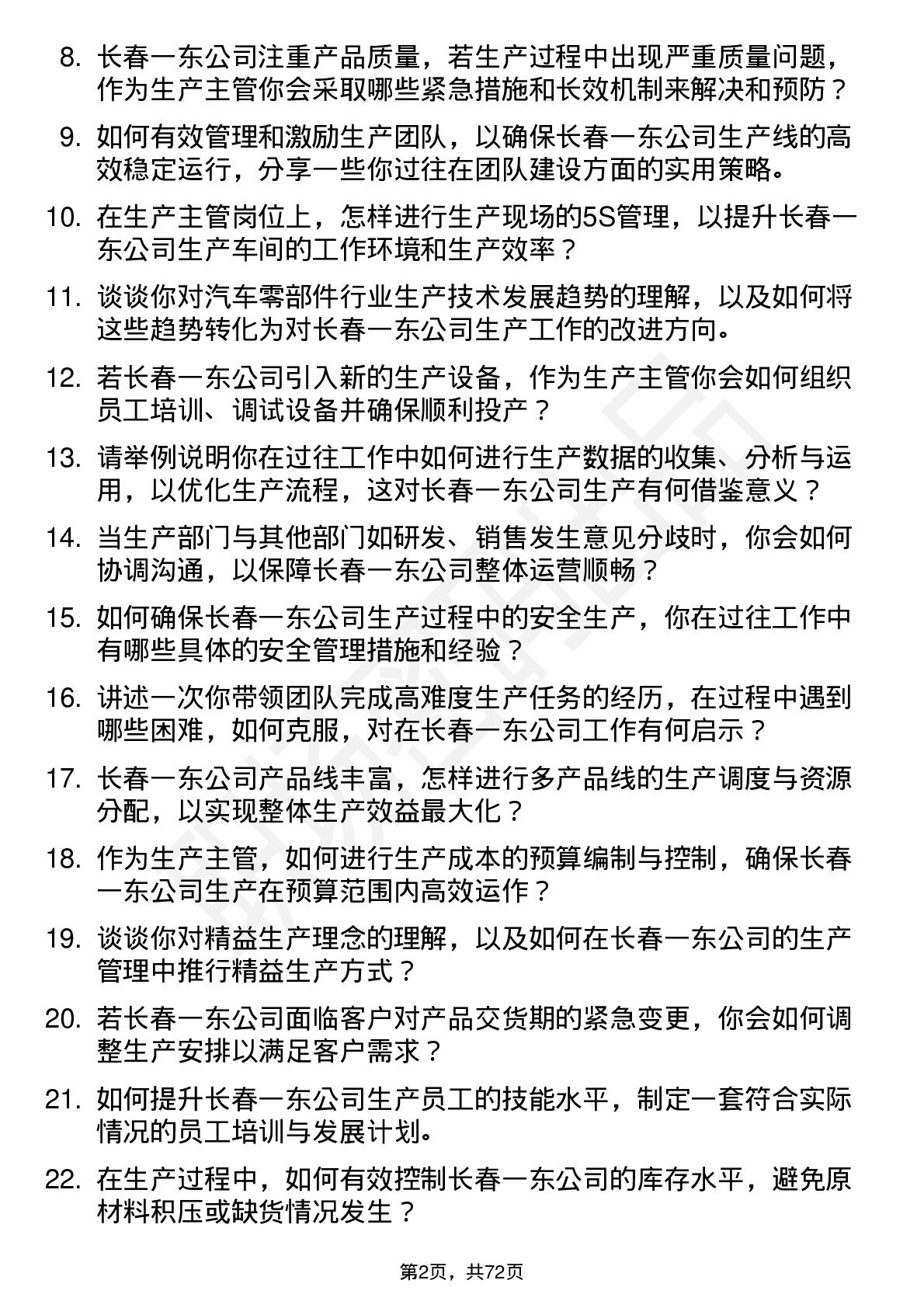 8. 长春一东公司注重产品质量，若生产过程中出现严重质量问题，作为生产主管你会采取哪些紧急措施和长效机制来解决和预防？

9. 如何有效管理和激励生产团队，以确保长春一东公司生产线的高效稳定运行，分享一些你过往在团队建设方面的实用策略。

10. 在生产主管岗位上，怎样进行生产现场的5S管理，以提升长春一东公司生产车间的工作环境和生产效率？

11. 谈谈你对汽车零部件行业生产技术发展趋势的理解，以及如何将这些趋势转化为对长春一东公司生产工作的改进方向。

12. 若长春一东公司引入新的生产设备，作为生产主管你会如何组织员工培训、调试设备并确保顺利投产？

13. 请举例说明你在过往工作中如何进行生产数据的收集、分析与运用，以优化生产流程，这对长春一东公司生产有何借鉴意义？

14. 当生产部门与其他部门如研发、销售发生意见分歧时，你会如何协调沟通，以保障长春一东公司整体运营顺畅？

15. 如何确保长春一东公司生产过程中的安全生产，你在过往工作中有哪些具体的安全管理措施和经验？

16. 讲述一次你带领团队完成高难度生产任务的经历，在过程中遇到哪些困难，如何克服，对在长春一东公司工作有何启示？

17. 长春一东公司产品线丰富，怎样进行多产品线的生产调度与资源分配，以实现整体生产效益最大化？

18. 作为生产主管，如何进行生产成本的预算编制与控制，确保长春一东公司生产在预算范围内高效运作？

19. 谈谈你对精益生产理念的理解，以及如何在长春一东公司的生产管理中推行精益生产方式？

20. 若长春一东公司面临客户对产品交货期的紧急变更，你会如何调整生产安排以满足客户需求？

21. 如何提升长春一东公司生产员工的技能水平，制定一套符合实际情况的员工培训与发展计划。

22. 在生产过程中，如何有效控制长春一东公司的库存水平，避免原材料积压或缺货情况发生？

第2页，共72页